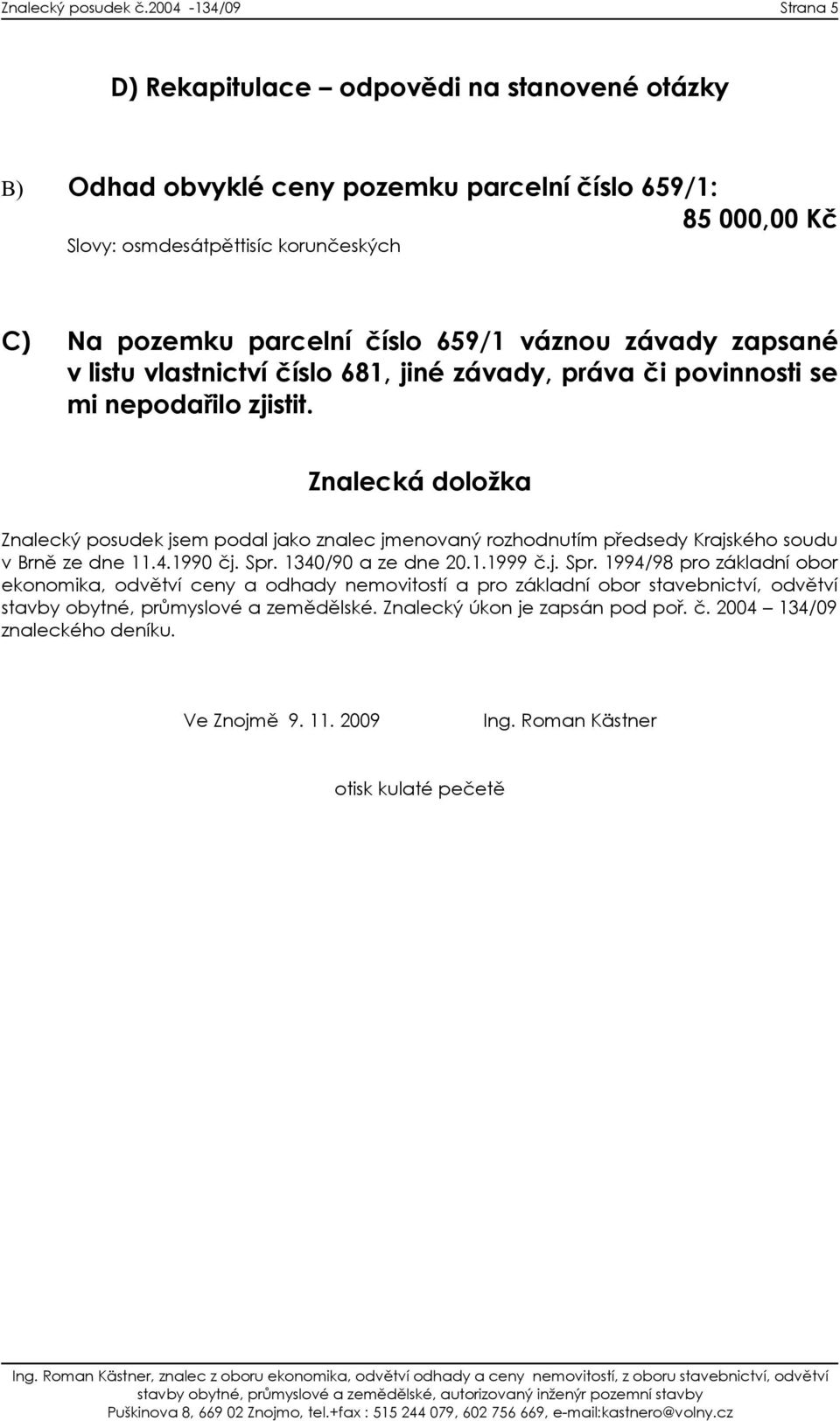 Znalecký posudek č.2004 -134/09 Strana 5

D) Rekapitulace – odpovědi na stanovené otázky

B) Odhad obvyklé ceny pozemku parcelní číslo 659/1:
85 000,00 Kč
Slovy: osmdesátpěttisíc korunčeských

C) Na pozemku parcelní číslo 659/1 váznou závady zapsané v listu vlastnictví číslo 681, jiné závady, práva či povinnosti se mi nepodařilo zjistit.

Znalecká doložka

Znalecký posudek jsem podal jako znalec jmenovaný rozhodnutím předsedy Krajského soudu v Brně ze dne 11.4.1990 čj. Spr. 1340/90 a ze dne 20.1.1999 č.j. Spr. 1994/98 pro základní obor ekonomika, odvětví ceny a odhady nemovitostí a pro základní obor stavebnictví, odvětví stavby obytné, průmyslové a zemědělské. Znalecký úkon je zapsán pod poř. č. 2004 – 134/09 znaleckého deníku.

Ve Znojmě 9. 11. 2009 Ing. Roman Kästner

otisk kulaté pečetě

Ing. Roman Kästner, znalec z oboru ekonomika, odvětví odhady a ceny nemovitostí, z oboru stavebnictví, odvětví stavby obytné, průmyslové a zemědělské, autorizovaný inženýr pozemní stavby
Puškinova 8, 669 02 Znojmo, tel.+fax : 515 244 079, 602 756 669, e-mail:kastnero@volny.cz